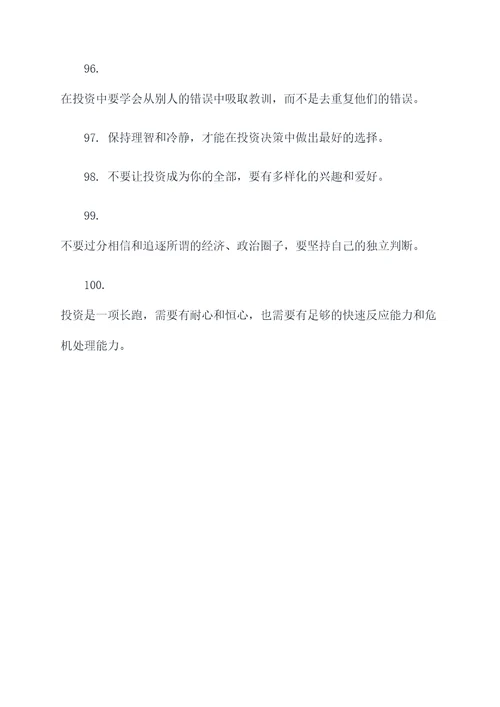 96.

在投资中要学会从别人的错误中吸取教训，而不是去重复他们的错误。

97. 保持理智和冷静，才能在投资决策中做出最好的选择。

98. 不要让投资成为你的全部，要有多样化的兴趣和爱好。

99.

不要过分相信和追逐所谓的经济、政治圈子，要坚持自己的独立判断。

100.

投资是一项长跑，需要有耐心和恒心，也需要有足够的快速反应能力和危机处理能力。